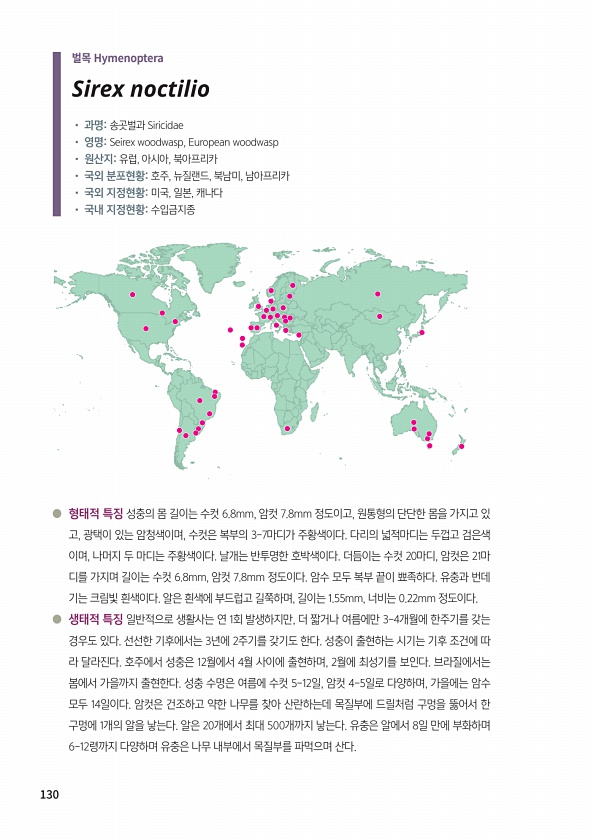 벌목 Hymenoptera

Sirex noctilio

• 과명: 송곳벌과 Siricidae
• 영명: Seirex woodwasp, European woodwasp
• 원산지: 유럽, 아시아, 북아프리카
• 국외 분포현황: 호주, 뉴질랜드, 북남미, 남아프리카
• 국외 지정현황: 미국, 일본, 캐나다
• 국내 지정현황: 수입금지종

● 형태적 특징 성충의 몸 길이는 수컷 6.8mm, 암컷 7.8mm 정도이고, 원통형의 단단한 몸을 가지고 있고, 광택이 있는 암청색이며, 수컷은 복부의 3-7마디가 주황색이다. 다리의 넓적마디는 두껍고 검은색이며, 나머지 두 마디는 주황색이다. 날개는 반투명한 호박색이다. 더듬이는 수컷 20마디, 암컷은 21마디를 가지며 길이는 수컷 6.8mm, 암컷 7.8mm 정도이다. 암수 모두 복부 끝이 뾰족하다. 유충과 번데기는 크림빛 흰색이다. 알은 흰색에 부드럽고 길쭉하며, 길이는 1.55mm, 너비는 0.22mm 정도이다.

● 생태적 특징 일반적으로 생활사는 연 1회 발생하지만, 더 짧거나 여름에만 3-4개월에 한주기를 갖는 경우도 있다. 선선한 기후에서는 3년에 2주기를 갖기도 한다. 성충이 출현하는 시기는 기후 조건에 따라 달라진다. 호주에서 성충은 12월에서 4월 사이에 출현하며, 2월에 최성기를 보인다. 브라질에서는 봄에서 가을까지 출현한다. 성충 수명은 여름에 수컷 5-12일, 암컷 4-5일로 다양하며, 가을에는 암수 모두 14일이다. 암컷은 건조하고 약한 나무를 찾아 산란하는데 목질부에 드릴처럼 구멍을 뚫어서 한 구멍에 1개의 알을 낳는다. 알은 20개에서 최대 500개까지 낳는다. 유충은 알에서 8일 만에 부화하며 6-12령까지 다양하며 유충은 나무 내부에서 목질부를 파먹으며 산다.

130